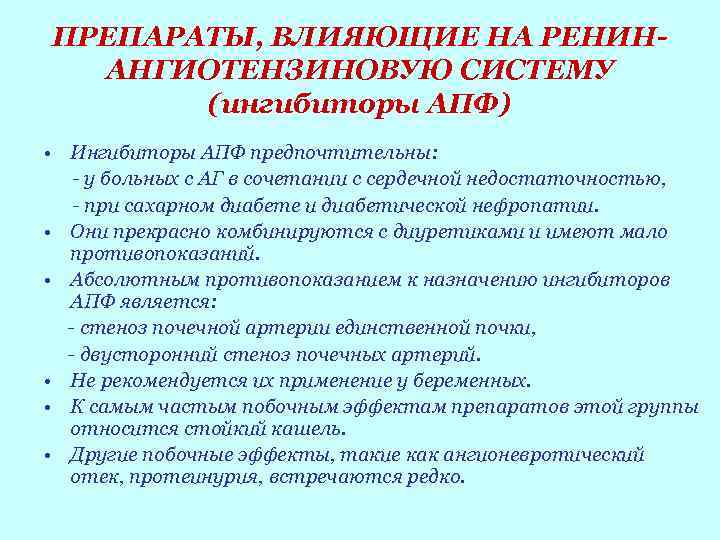 ПРЕПАРАТЫ, ВЛИЯЮЩИЕ НА РЕНИН-АНГИОТЕНЗИНОВУЮ СИСТЕМУ
(ингибиторы АПФ)

• Ингибиторы АПФ предпочтительны:
- у больных с АГ в сочетании с сердечной недостаточностью,
- при сахарном диабете и диабетической нефропатии.
• Они прекрасно комбинируются с диуретиками и имеют мало противопоказаний.
• Абсолютным противопоказанием к назначению ингибиторов АПФ является:
- стеноз почечной артерии единственной почки,
- двусторонний стеноз почечных артерий.
• Не рекомендуется их применение у беременных.
• К самым частым побочным эффектам препаратов этой группы относится стойкий кашель.
• Другие побочные эффекты, такие как ангионевротический отек, протеинурия, встречаются редко.